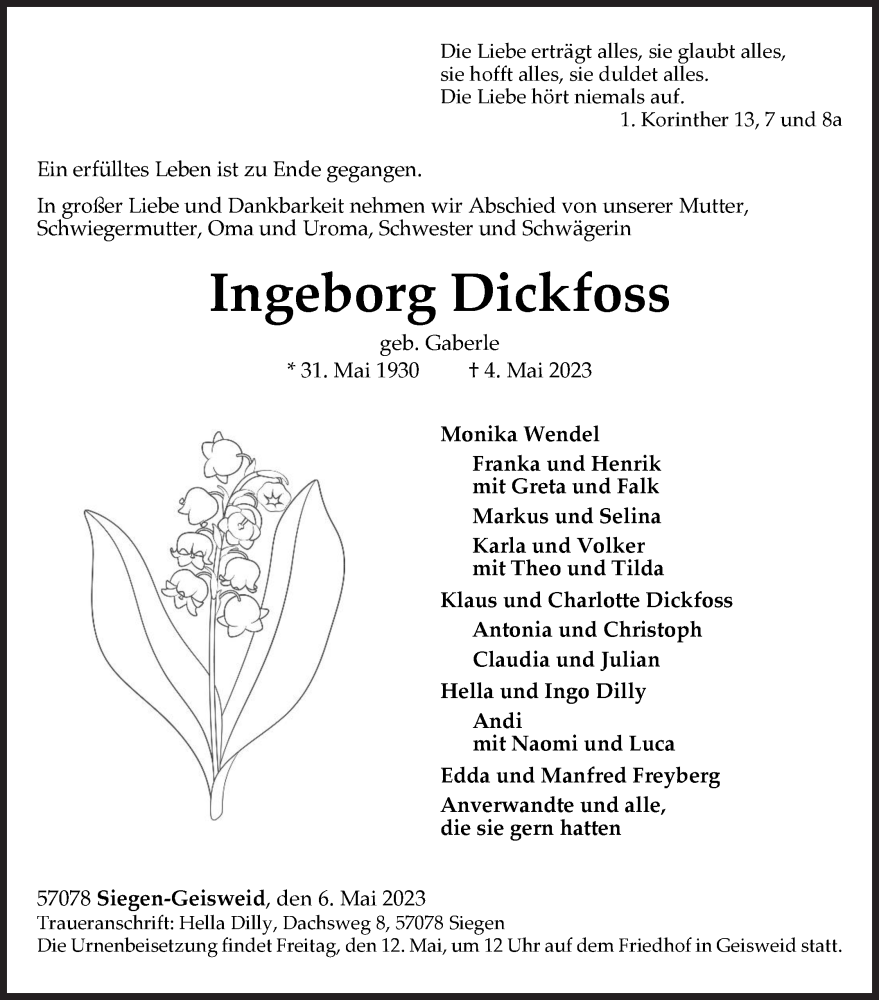 Die Liebe erträgt alles, sie glaubt alles,
sie hofft alles, sie duldet alles.
Die Liebe hört niemals auf.
1. Korinther 13, 7 und 8a

Ein erfülltes Leben ist zu Ende gegangen.

In großer Liebe und Dankbarkeit nehmen wir Abschied von unserer Mutter, Schwiegermutter, Oma und Uroma, Schwester und Schwägerin

Ingeborg Dickfoss

geb. Gaberle
* 31. Mai 1930 † 4. Mai 2023

Monika Wendel
Franka und Henrik
mit Greta und Falk
Markus und Selina
Karla und Volker
mit Theo und Tilda
Klaus und Charlotte Dickfoss
Antonia und Christoph
Claudia und Julian
Hella und Ingo Dilly
Andi
mit Naomi und Luca
Edda und Manfred Freyberg
Anverwandte und alle,
die sie gern hatten

57078 Siegen-Geisweid, den 6. Mai 2023
Traueranschrift: Hella Dilly, Dachsweg 8, 57078 Siegen
Die Urnenbeisetzung findet Freitag, den 12. Mai, um 12 Uhr auf dem Friedhof in Geisweid statt.